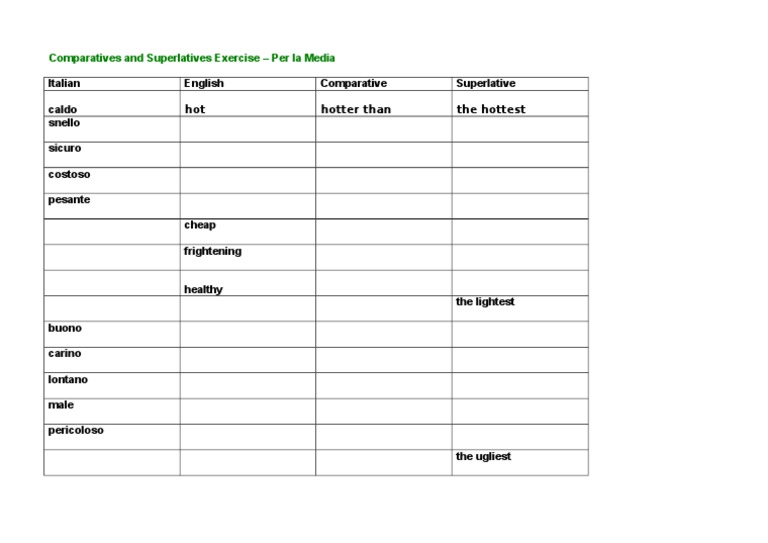 Comparatives and Superlatives Exercise – Per la Media

| Italian | English | Comparative | Superlative |
|---|---|---|---|
| caldo | hot | hotter than | the hottest |
| snello | | | |
| sicuro | | | |
| costoso | | | |
| pesante | | | |
| | cheap | | |
| | frightening | | |
| | healthy | | |
| | | | the lightest |
| buono | | | |
| carino | | | |
| lontano | | | |
| male | | | |
| pericoloso | | | |
| | | | the ugliest |